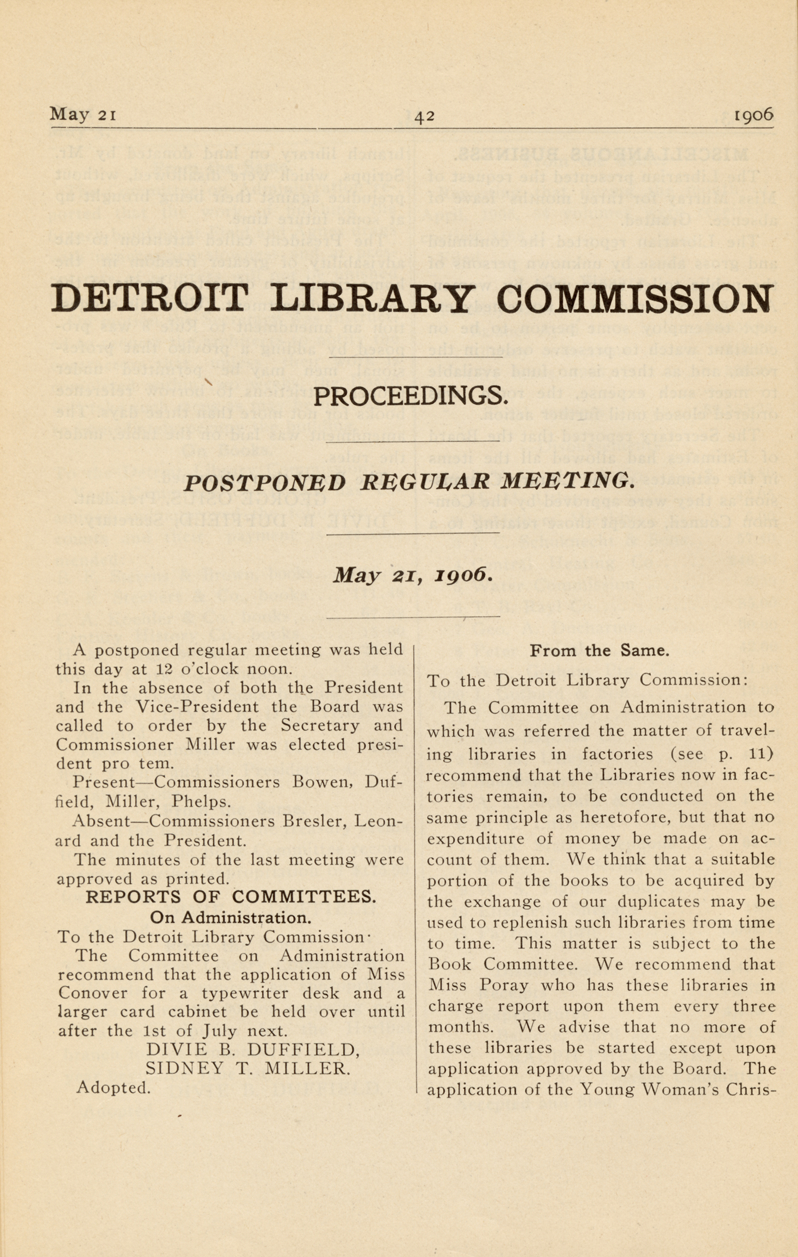 May 21 42 1906

DETROIT LIBRARY COMMISSION

PROCEEDINGS.

POSTPONED REGULAR MEETING.

May 21, 1906.

A postponed regular meeting was held this day at 12 o'clock noon.

In the absence of both the President and the Vice-President the Board was called to order by the Secretary and Commissioner Miller was elected president pro tem.

Present—Commissioners Bowen, Duffield, Miller, Phelps.

Absent—Commissioners Bresler, Leonard and the President.

The minutes of the last meeting were approved as printed.

REPORTS OF COMMITTEES.

On Administration.

To the Detroit Library Commission·

The Committee on Administration recommend that the application of Miss Conover for a typewriter desk and a larger card cabinet be held over until after the 1st of July next.

DIVIE B. DUFFIELD,
SIDNEY T. MILLER.

Adopted.

From the Same.

To the Detroit Library Commission:

The Committee on Administration to which was referred the matter of traveling libraries in factories (see p. 11) recommend that the Libraries now in factories remain, to be conducted on the same principle as heretofore, but that no expenditure of money be made on account of them. We think that a suitable portion of the books to be acquired by the exchange of our duplicates may be used to replenish such libraries from time to time. This matter is subject to the Book Committee. We recommend that Miss Poray who has these libraries in charge report upon them every three months. We advise that no more of these libraries be started except upon application approved by the Board. The application of the Young Woman's Chris-